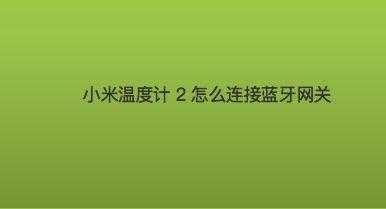 小米温度计 2 怎么连接蓝牙网关